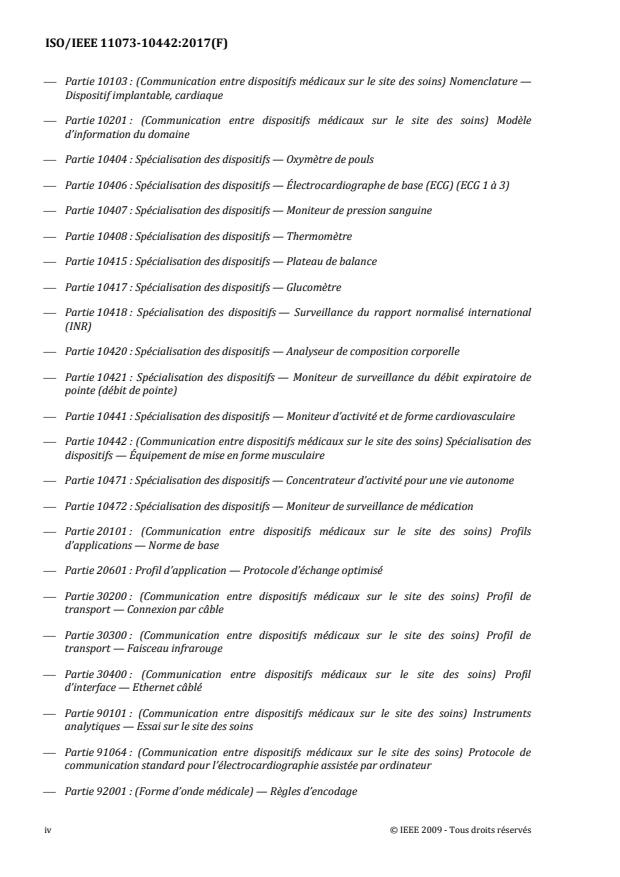 ISO/IEEE 11073-10442:2017(F)

— Partie 10103 : (Communication entre dispositifs médicaux sur le site des soins) Nomenclature — Dispositif implantable, cardiaque

— Partie 10201 : (Communication entre dispositifs médicaux sur le site des soins) Modèle d'information du domaine

— Partie 10404 : Spécialisation des dispositifs — Oxymètre de pouls

— Partie 10406 : Spécialisation des dispositifs — Électrocardiographe de base (ECG) (ECG 1 à 3)

— Partie 10407 : Spécialisation des dispositifs — Moniteur de pression sanguine

— Partie 10408 : Spécialisation des dispositifs — Thermomètre

— Partie 10415 : Spécialisation des dispositifs — Plateau de balance

— Partie 10417 : Spécialisation des dispositifs — Glucomètre

— Partie 10418 : Spécialisation des dispositifs — Surveillance du rapport normalisé international (INR)

— Partie 10420 : Spécialisation des dispositifs — Analyseur de composition corporelle

— Partie 10421 : Spécialisation des dispositifs — Moniteur de surveillance du débit expiratoire de pointe (débit de pointe)

— Partie 10441 : Spécialisation des dispositifs — Moniteur d'activité et de forme cardiovasculaire

— Partie 10442 : (Communication entre dispositifs médicaux sur le site des soins) Spécialisation des dispositifs — Équipement de mise en forme musculaire

— Partie 10471 : Spécialisation des dispositifs — Concentrateur d'activité pour une vie autonome

— Partie 10472 : Spécialisation des dispositifs — Moniteur de surveillance de médication

— Partie 20101 : (Communication entre dispositifs médicaux sur le site des soins) Profils d'applications — Norme de base

— Partie 20601 : Profil d'application — Protocole d'échange optimisé

— Partie 30200 : (Communication entre dispositifs médicaux sur le site des soins) Profil de transport — Connexion par câble

— Partie 30300 : (Communication entre dispositifs médicaux sur le site des soins) Profil de transport — Faisceau infrarouge

— Partie 30400 : (Communication entre dispositifs médicaux sur le site des soins) Profil d'interface — Ethernet câblé

— Partie 90101 : (Communication entre dispositifs médicaux sur le site des soins) Instruments analytiques — Essai sur le site des soins

— Partie 91064 : (Communication entre dispositifs médicaux sur le site des soins) Protocole de communication standard pour l'électrocardiographie assistée par ordinateur

— Partie 92001 : (Forme d'onde médicale) — Règles d'encodage

iv © IEEE 2009 - Tous droits réservés